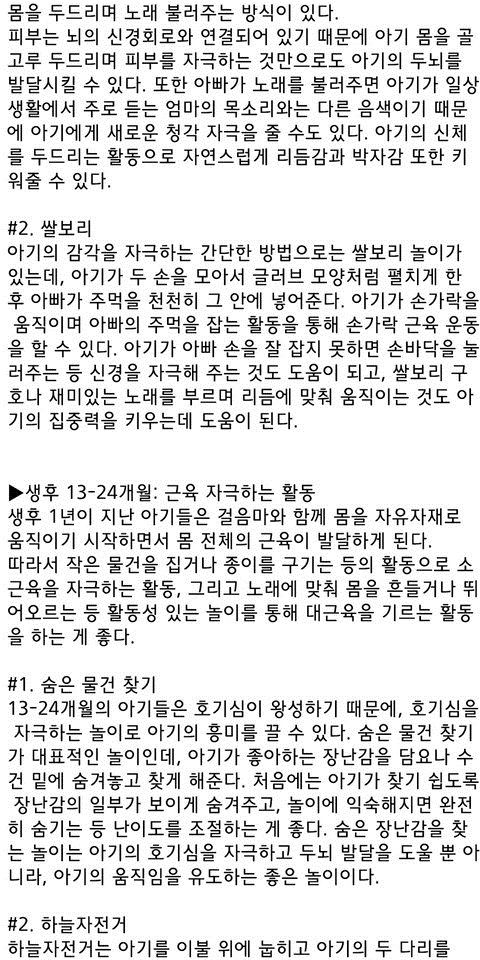 몸을 두드리며 노래 불러주는 방식이 있다.
피부는 뇌의 신경회로와 연결되어 있기 때문에 아기 몸을 골고루 두드리며 피부를 자극하는 것만으로도 아기의 두뇌를 발달시킬 수 있다. 또한 아빠가 노래를 불러주면 아기가 일상생활에서 주로 듣는 엄마의 목소리와는 다른 음색이기 때문에 아기에게 새로운 청각 자극을 줄 수도 있다. 아기의 신체를 두드리는 활동으로 자연스럽게 리듬감과 박자감 또한 키워줄 수 있다.

#2. 쌀보리
아기의 감각을 자극하는 간단한 방법으로는 쌀보리 놀이가 있는데, 아기가 두 손을 모아서 글러브 모양처럼 펼치게 한 후 아빠가 주먹을 천천히 그 안에 넣어준다. 아기가 손가락을 움직이며 아빠의 주먹을 잡는 활동을 통해 손가락 근육 운동을 할 수 있다. 아기가 아빠 손을 잘 잡지 못하면 손바닥을 눌러주는 등 신경을 자극해 주는 것도 도움이 되고, 쌀보리 구호나 재미있는 노래를 부르며 리듬에 맞춰 움직이는 것도 아기의 집중력을 키우는데 도움이 된다.

▶생후 13-24개월: 근육 자극하는 활동
생후 1년이 지난 아기들은 걸음마와 함께 몸을 자유자재로 움직이기 시작하면서 몸 전체의 근육이 발달하게 된다.
따라서 작은 물건을 집거나 종이를 구기는 등의 활동으로 소근육을 자극하는 활동, 그리고 노래에 맞춰 몸을 흔들거나 뛰어오르는 등 활동성 있는 놀이를 통해 대근육을 기르는 활동을 하는 게 좋다.

#1. 숨은 물건 찾기
13-24개월의 아기들은 호기심이 왕성하기 때문에, 호기심을 자극하는 놀이로 아기의 흥미를 끌 수 있다. 숨은 물건 찾기가 대표적인 놀이인데, 아기가 좋아하는 장난감을 담요나 수건 밑에 숨겨놓고 찾게 해준다. 처음에는 아기가 찾기 쉽도록 장난감의 일부가 보이게 숨겨주고, 놀이에 익숙해지면 완전히 숨기는 등 난이도를 조절하는 게 좋다. 숨은 장난감을 찾는 놀이는 아기의 호기심을 자극하고 두뇌 발달을 도울 뿐 아니라, 아기의 움직임을 유도하는 좋은 놀이이다.

#2. 하늘자전거
하늘자전거는 아기를 이불 위에 눕히고 아기의 두 다리를